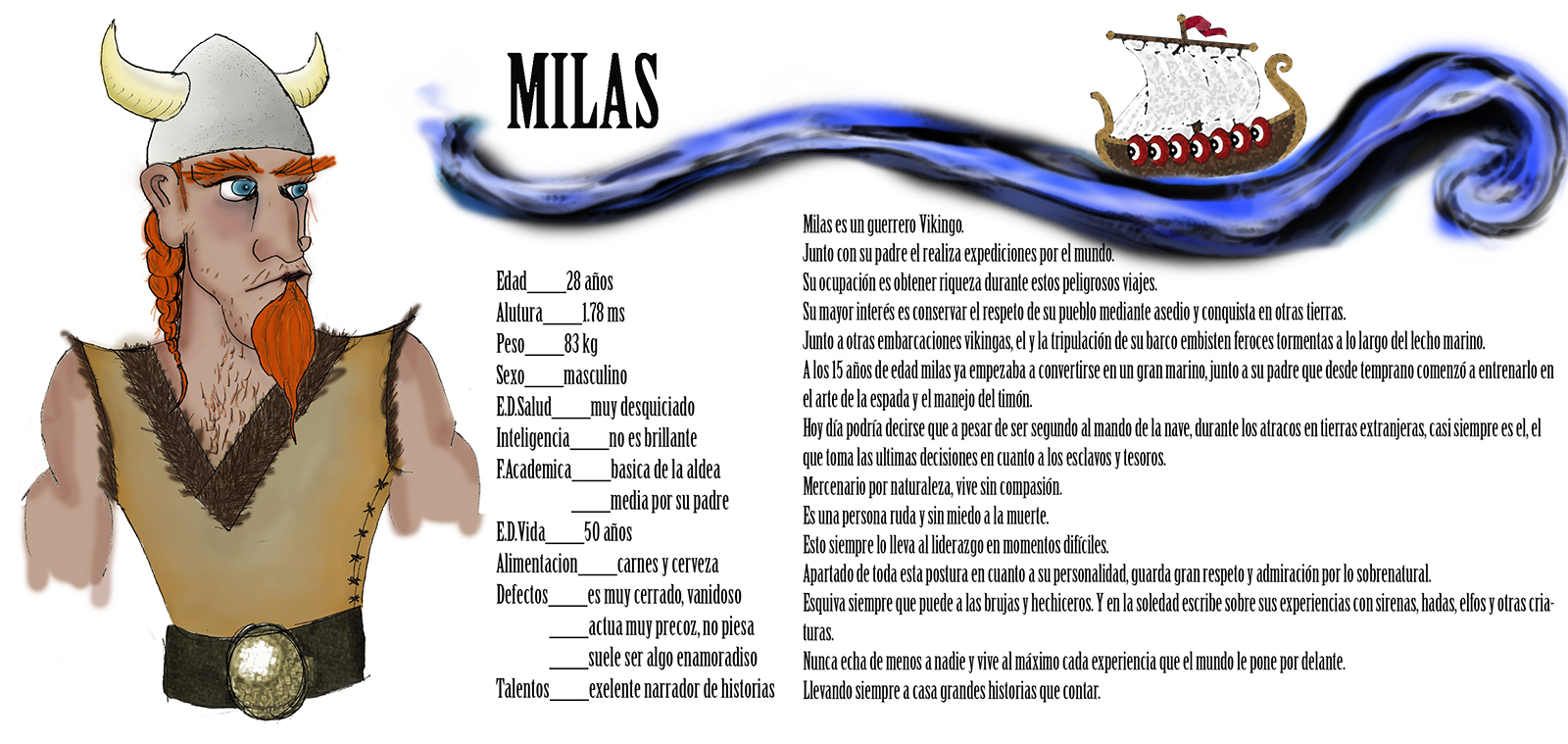 MILAS

Edad____28 años
Alutura____1.78 ms
Peso____83 kg
Sexo____masculino
E.D.Salud____muy desquiciado
Inteligencia____no es brillante
F.Academica____basica de la aldea
____media por su padre
E.D.Vida____50 años
Alimentacion____carnes y cerveza
Defectos____es muy cerrado, vanidoso
____actua muy precoz, no piesa
____suele ser algo enamoradiso
Talentos____exelente narrador de historias

Milas es un guerrero Vikingo.
Junto con su padre el realiza expediciones por el mundo.
Su ocupación es obtener riqueza durante estos peligrosos viajes.
Su mayor interés es conservar el respeto de su pueblo mediante asedio y conquista en otras tierras.
Junto a otras embarcaciones vikingas, el y la tripulación de su barco embisten feroces tormentas a lo largo del lecho marino.
A los 15 años de edad milas ya empezaba a convertirse en un gran marino, junto a su padre que desde temprano comenzó a entrenarlo en el arte de la espada y el manejo del timón.
Hoy día podría decirse que a pesar de ser segundo al mando de la nave, durante los atracos en tierras extranjeras, casi siempre es el, el que toma las ultimas decisiones en cuanto a los esclavos y tesoros.
Mercenario por naturaleza, vive sin compasión.
Es una persona ruda y sin miedo a la muerte.
Esto siempre lo lleva al liderazgo en momentos difíciles.
Apartado de toda esta postura en cuanto a su personalidad, guarda gran respeto y admiración por lo sobrenatural.
Esquiva siempre que puede a las brujas y hechiceros. Y en la soledad escribe sobre sus experiencias con sirenas, hadas, elfos y otras criaturas.
Nunca echa de menos a nadie y vive al máximo cada experiencia que el mundo le pone por delante.
Llevando siempre a casa grandes historias que contar.